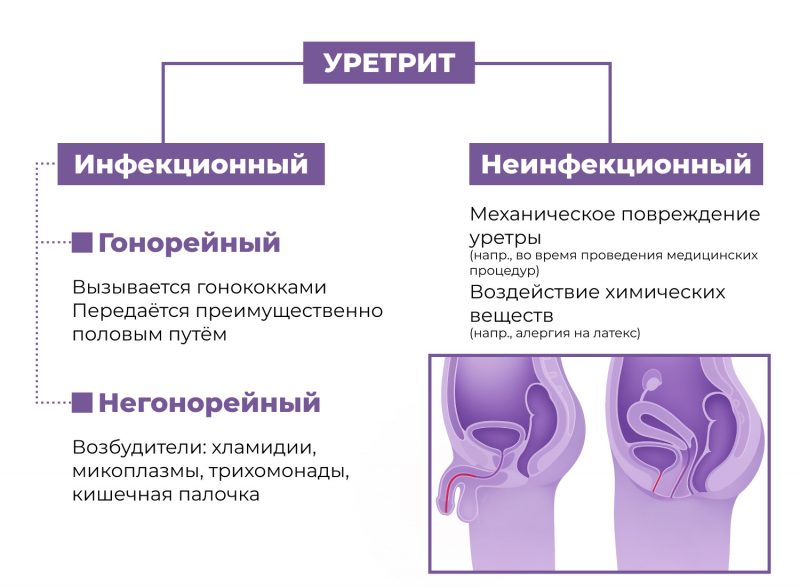 УРЕТРИТ

Инфекционный

Гонорейный

Вызывается гонококками
Передаётся преимущественно половым путём

Негонорейный

Возбудители: хламидии, микоплазмы, трихомонады, кишечная палочка

Неинфекционный

Механическое повреждение уретры
(напр., во время проведения медицинских процедур)
Воздействие химических веществ
(напр., алергия на латекс)